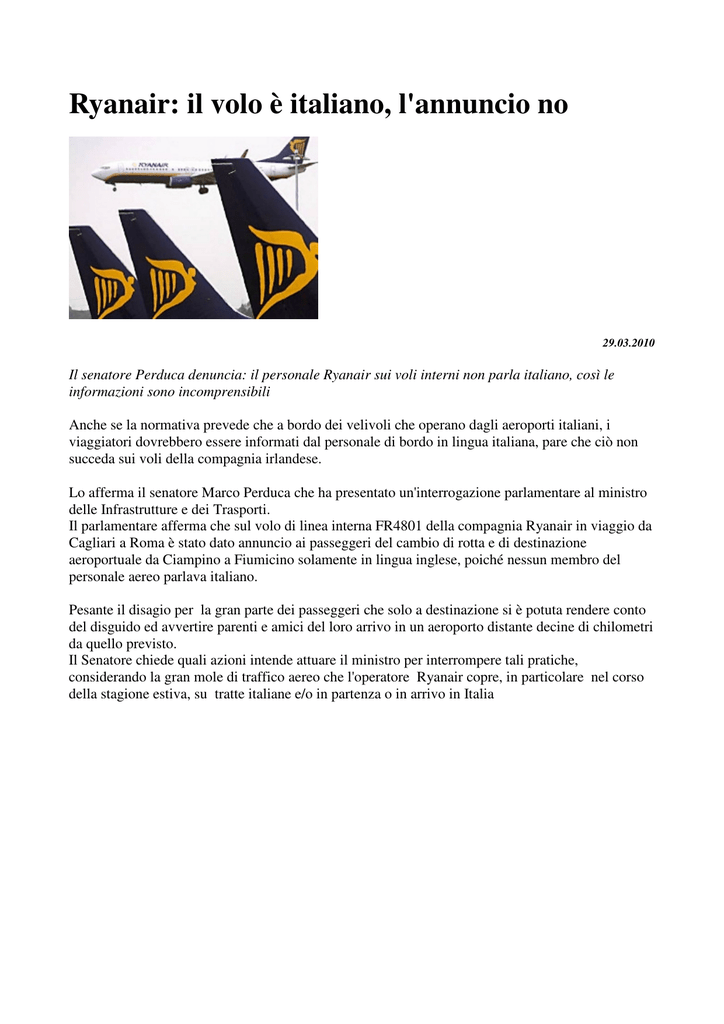 Ryanair: il volo è italiano, l'annuncio no

RYANAIR

29.03.2010

Il senatore Perduca denuncia: il personale Ryanair sui voli interni non parla italiano, così le informazioni sono incomprensibili

Anche se la normativa prevede che a bordo dei velivoli che operano dagli aeroporti italiani, i viaggiatori dovrebbero essere informati dal personale di bordo in lingua italiana, pare che ciò non succeda sui voli della compagnia irlandese.

Lo afferma il senatore Marco Perduca che ha presentato un'interrogazione parlamentare al ministro delle Infrastrutture e dei Trasporti.
Il parlamentare afferma che sul volo di linea interna FR4801 della compagnia Ryanair in viaggio da Cagliari a Roma è stato dato annuncio ai passeggeri del cambio di rotta e di destinazione aeroportuale da Ciampino a Fiumicino solamente in lingua inglese, poiché nessun membro del personale aereo parlava italiano.

Pesante il disagio per la gran parte dei passeggeri che solo a destinazione si è potuta rendere conto del disguido ed avvertire parenti e amici del loro arrivo in un aeroporto distante decine di chilometri da quello previsto.
Il Senatore chiede quali azioni intende attuare il ministro per interrompere tali pratiche, considerando la gran mole di traffico aereo che l'operatore Ryanair copre, in particolare nel corso della stagione estiva, su tratte italiane e/o in partenza o in arrivo in Italia